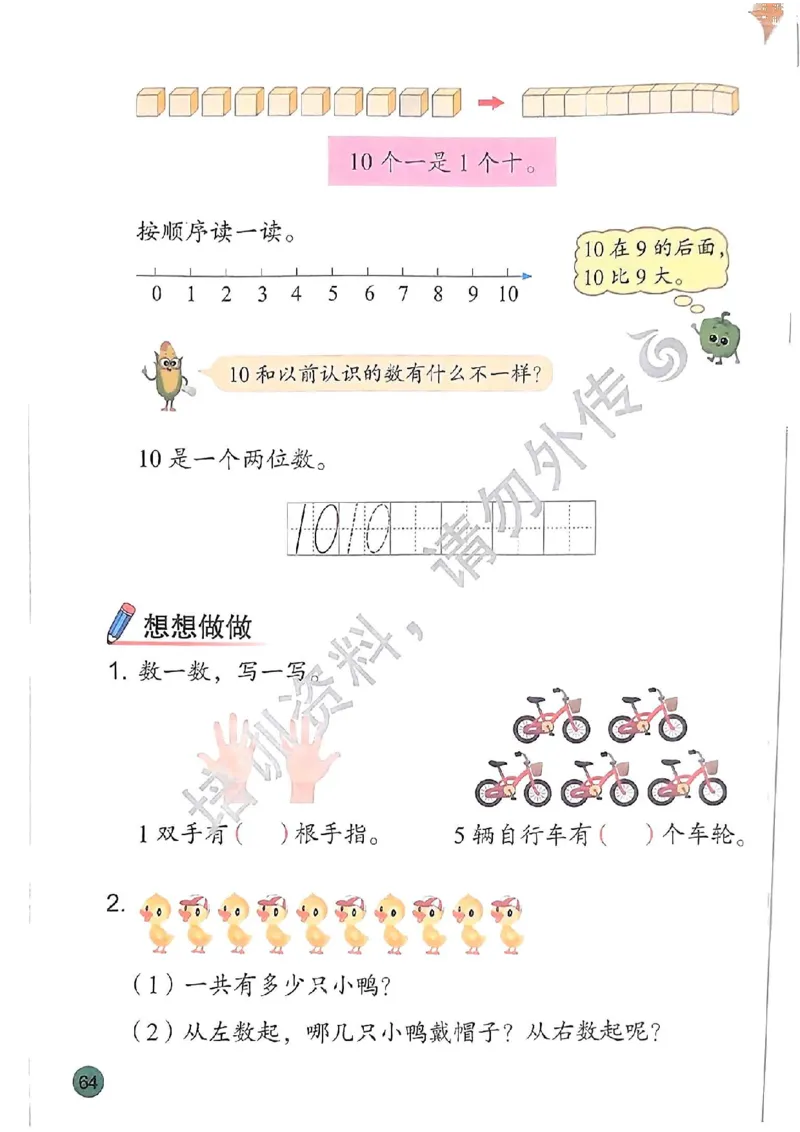 10 个一是 1 个十。

按顺序读一读。

0 1 2 3 4 5 6 7 8 9 10

10 在 9 的后面，10 比 9 大。

10 和以前认识的数有什么不一样？

10 是一个两位数。

10 10

培训资料，请勿外传

想想做做

1. 数一数，写一写。

1 双手有（ ）根手指。 5 辆自行车有（ ）个车轮。

2.

（1）一共有多少只小鸭？

（2）从左数起，哪几只小鸭戴帽子？从右数起呢？

64